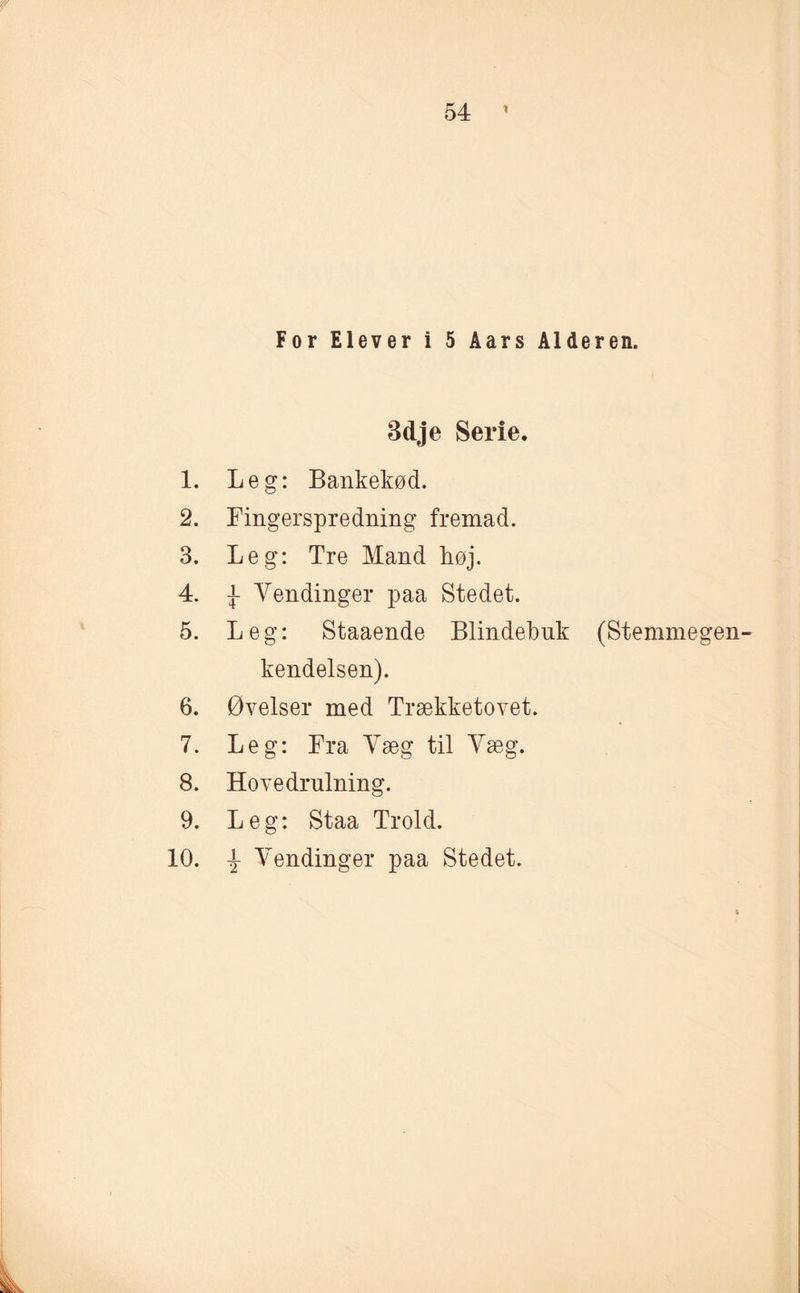 54

For Elever i 5 Aars Alderen.

3dje Serie.

1. Leg: Bankekød.
2. Fingerspredning fremad.
3. Leg: Tre Mand høj.
4. $\frac{1}{4}$ Vendinger paa Stedet.
5. Leg: Staaende Blindebuk (Stemmegenkendelsen).
6. Øvelser med Trækketovet.
7. Leg: Fra Væg til Væg.
8. Hovedrulning.
9. Leg: Staa Trold.
10. $\frac{1}{2}$ Vendinger paa Stedet.